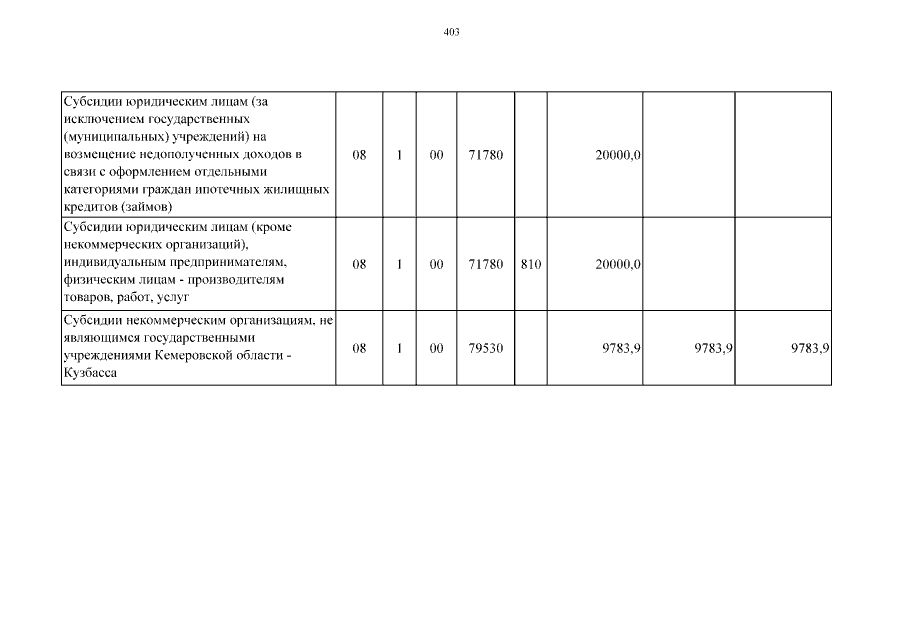 403

| Субсидии юридическим лицам (за исключением государственных (муниципальных) учреждений) на возмещение недополученных доходов в связи с оформлением отдельными категориями граждан ипотечных жилищных кредитов (займов) | 08 | 1 | 00 | 71780 | | 20000,0 | | |
|---|---|---|---|---|---|---|---|---|
| Субсидии юридическим лицам (кроме некоммерческих организаций), индивидуальным предпринимателям, физическим лицам - производителям товаров, работ, услуг | 08 | 1 | 00 | 71780 | 810 | 20000,0 | | |
| Субсидии некоммерческим организациям, не являющимся государственными учреждениями Кемеровской области - Кузбасса | 08 | 1 | 00 | 79530 | | 9783,9 | 9783,9 | 9783,9 |